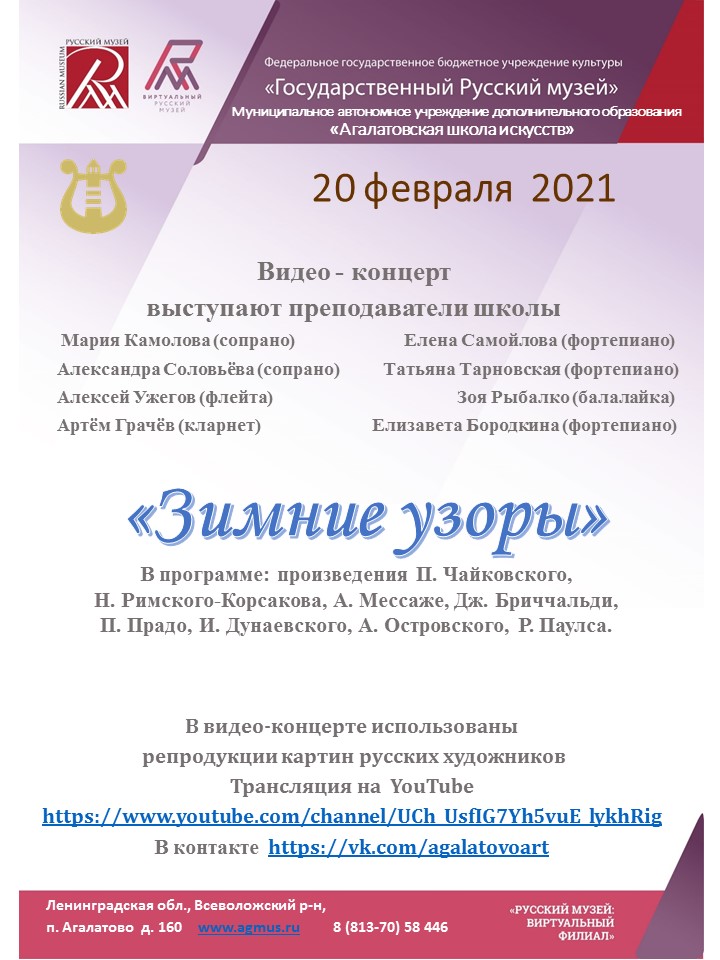 РУССКИЙ МУЗЕЙ
RUSSIAN MUSEUM

ВИРТУАЛЬНЫЙ РУССКИЙ МУЗЕЙ

Федеральное государственное бюджетное учреждение культуры
«Государственный Русский музей»
Муниципальное автономное учреждение дополнительного образования
«Агалатовская школа искусств»

20 февраля 2021

Видео - концерт
выступают преподаватели школы

Мария Камолова (сопрано)
Александра Соловьёва (сопрано)
Алексей Ужегов (флейта)
Артём Грачёв (кларнет)

Елена Самойлова (фортепиано)
Татьяна Тарновская (фортепиано)
Зоя Рыбалко (балалайка)
Елизавета Бородкина (фортепиано)

«Зимние узоры»

В программе: произведения П. Чайковского, Н. Римского-Корсакова, А. Мессаже, Дж. Бриччальди, П. Прадо, И. Дунаевского, А. Островского, Р. Паулса.

В видео-концерте использованы
репродукции картин русских художников
Трансляция на YouTube
https://www.youtube.com/channel/UCh_UsfIG7Yh5vuE_lykhRig
В контакте https://vk.com/agalatovoart

Ленинградская обл., Всеволожский р-н,
п. Агалатово д. 160 www.agmus.ru 8 (813-70) 58 446

«РУССКИЙ МУЗЕЙ: ВИРТУАЛЬНЫЙ ФИЛИАЛ»